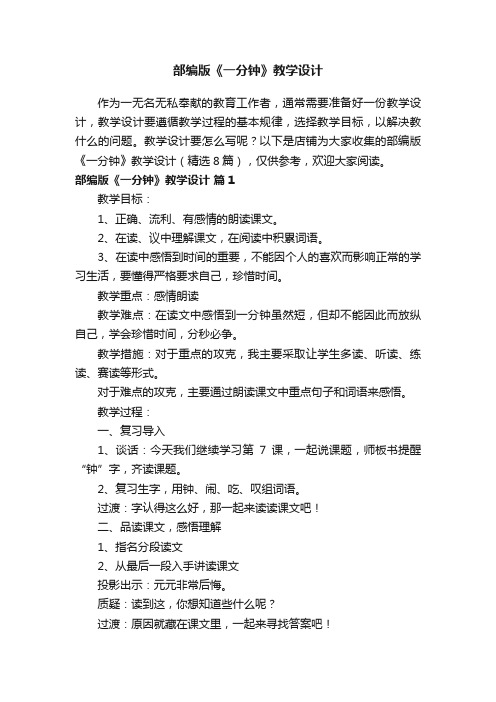 部编版《一分钟》教学设计

作为一无名无私奉献的教育工作者，通常需要准备好一份教学设计，教学设计要遵循教学过程的基本规律，选择教学目标，以解决教什么的问题。教学设计要怎么写呢？以下是店铺为大家收集的部编版《一分钟》教学设计（精选8篇），仅供参考，欢迎大家阅读。

部编版《一分钟》教学设计 篇1

教学目标：

1、正确、流利、有感情的朗读课文。

2、在读、议中理解课文，在阅读中积累词语。

3、在读中感悟到时间的重要，不能因个人的喜欢而影响正常的学习生活，要懂得严格要求自己，珍惜时间。

教学重点：感情朗读

教学难点：在读文中感悟到一分钟虽然短，但却不能因此而放纵自己，学会珍惜时间，分秒必争。

教学措施：对于重点的攻克，我主要采取让学生多读、听读、练读、赛读等形式。

对于难点的攻克，主要通过朗读课文中重点句子和词语来感悟。

教学过程：

一、复习导入

1、谈话：今天我们继续学习第 7 课，一起说课题，师板书提醒“钟”字，齐读课题。

2、复习生字，用钟、闹、吃、叹组词语。

过渡：字认得这么好，那一起来读读课文吧！

二、品读课文，感悟理解

1、指名分段读文

2、从最后一段入手讲读课文

投影出示：元元非常后悔。

质疑：读到这，你想知道些什么呢？

过渡：原因就藏在课文里，一起来寻找答案吧！